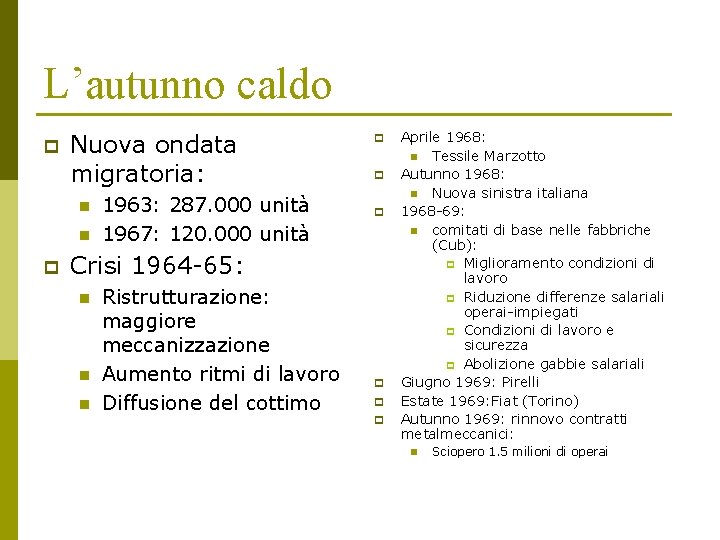 L’autunno caldo

Nuova ondata migratoria:
1963: 287.000 unità
1967: 120.000 unità
Crisi 1964-65:
Ristrutturazione: maggiore meccanizzazione
Aumento ritmi di lavoro
Diffusione del cottimo

Aprile 1968:
Tessile Marzotto
Autunno 1968:
Nuova sinistra italiana
1968-69:
comitati di base nelle fabbriche (Cub):
Miglioramento condizioni di lavoro
Riduzione differenze salariali operai-impiegati
Condizioni di lavoro e sicurezza
Abolizione gabbie salariali
Giugno 1969: Pirelli
Estate 1969:Fiat (Torino)
Autunno 1969: rinnovo contratti metalmeccanici:
Sciopero 1.5 milioni di operai